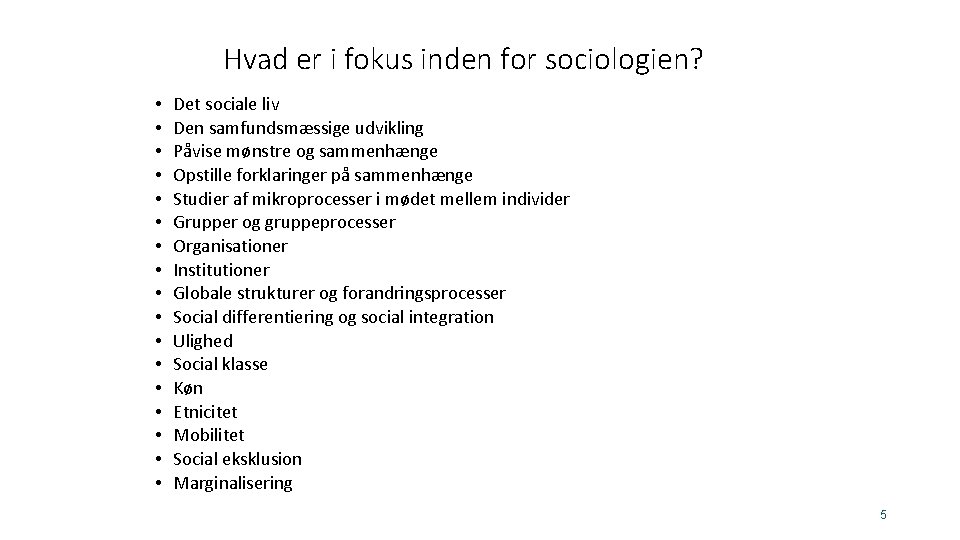 Hvad er i fokus inden for sociologien?

• Det sociale liv
• Den samfundsmæssige udvikling
• Påvise mønstre og sammenhænge
• Opstille forklaringer på sammenhænge
• Studier af mikroprocesser i mødet mellem individer
• Grupper og gruppeprocesser
• Organisationer
• Institutioner
• Globale strukturer og forandringsprocesser
• Social differentiering og social integration
• Ulighed
• Social klasse
• Køn
• Etnicitet
• Mobilitet
• Social eksklusion
• Marginalisering

5